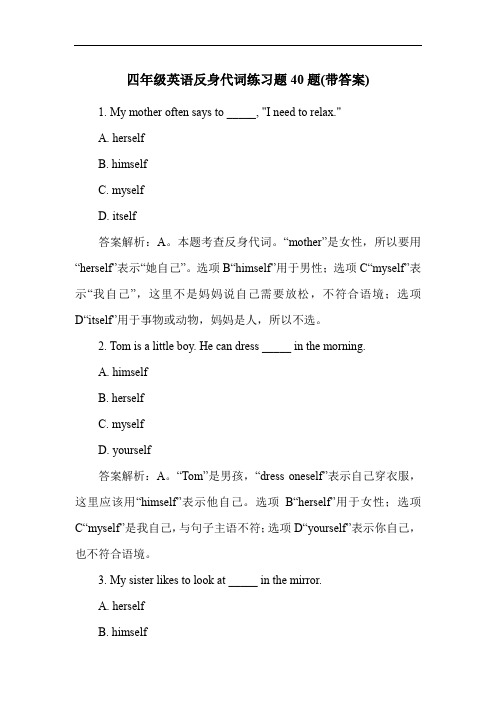 四年级英语反身代词练习题 40 题(带答案)

1. My mother often says to _____, "I need to relax."

A. herself

B. himself

C. myself

D. itself

答案解析：A。本题考查反身代词。“mother”是女性，所以要用“herself”表示“她自己”。选项 B“himself”用于男性；选项 C“myself”表示“我自己”，这里不是妈妈说自己需要放松，不符合语境；选项 D“itself”用于事物或动物，妈妈是人，所以不选。

2. Tom is a little boy. He can dress _____ in the morning.

A. himself

B. herself

C. myself

D. yourself

答案解析：A。“Tom”是男孩，“dress oneself”表示自己穿衣服，这里应该用“himself”表示他自己。选项 B“herself”用于女性；选项 C“myself”是我自己，与句子主语不符；选项 D“yourself”表示你自己，也不符合语境。

3. My sister likes to look at _____ in the mirror.

A. herself

B. himself